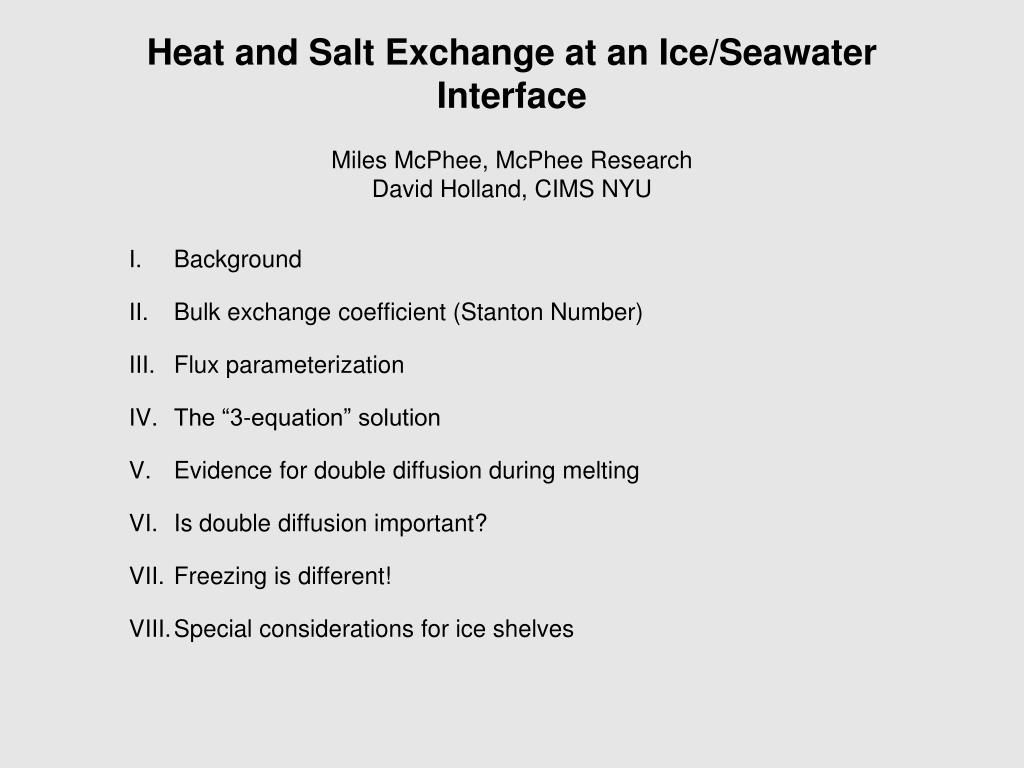 Heat and Salt Exchange at an Ice/Seawater Interface

Miles McPhee, McPhee Research
David Holland, CIMS NYU

I. Background

II. Bulk exchange coefficient (Stanton Number)

III. Flux parameterization

IV. The “3-equation” solution

V. Evidence for double diffusion during melting

VI. Is double diffusion important?

VII. Freezing is different!

VIII. Special considerations for ice shelves